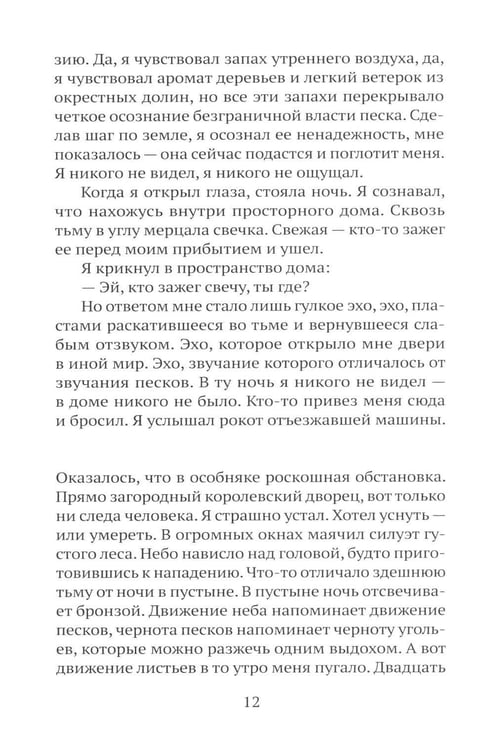 зию. Да, я чувствовал запах утреннего воздуха, да, я чувствовал аромат деревьев и легкий ветерок из окрестных долин, но все эти запахи перекрывало четкое осознание безграничной власти песка. Сделав шаг по земле, я осознал ее ненадежность, мне показалось — она сейчас подастся и поглотит меня. Я никого не видел, я никого не ощущал.

Когда я открыл глаза, стояла ночь. Я сознавал, что нахожусь внутри просторного дома. Сквозь тьму в углу мерцала свечка. Свежая — кто-то зажег ее перед моим прибытием и ушел.

Я крикнул в пространство дома:

— Эй, кто зажег свечу, ты где?

Но ответом мне стало лишь гулкое эхо, эхо, пластами раскатившееся во тьме и вернувшееся слабым отзвуком. Эхо, которое открыло мне двери в иной мир. Эхо, звучание которого отличалось от звучания песков. В ту ночь я никого не видел — в доме никого не было. Кто-то привез меня сюда и бросил. Я услышал рокот отъезжавшей машины.

Оказалось, что в особняке роскошная обстановка. Прямо загородный королевский дворец, вот только ни следа человека. Я страшно устал. Хотел уснуть — или умереть. В огромных окнах маячил силуэт густого леса. Небо нависло над головой, будто приготовившись к нападению. Что-то отличало здешнюю тьму от ночи в пустыне. В пустыне ночь отсвечивает бронзой. Движение неба напоминает движение песков, чернота песков напоминает черноту угольев, которые можно разжечь одним выдохом. А вот движение листьев в то утро меня пугало. Двадцать

12